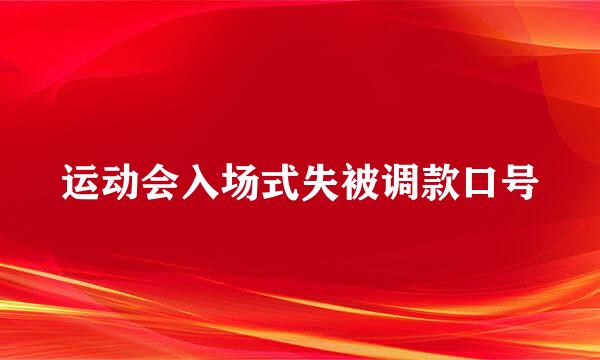 运动会入场式失被调款口号